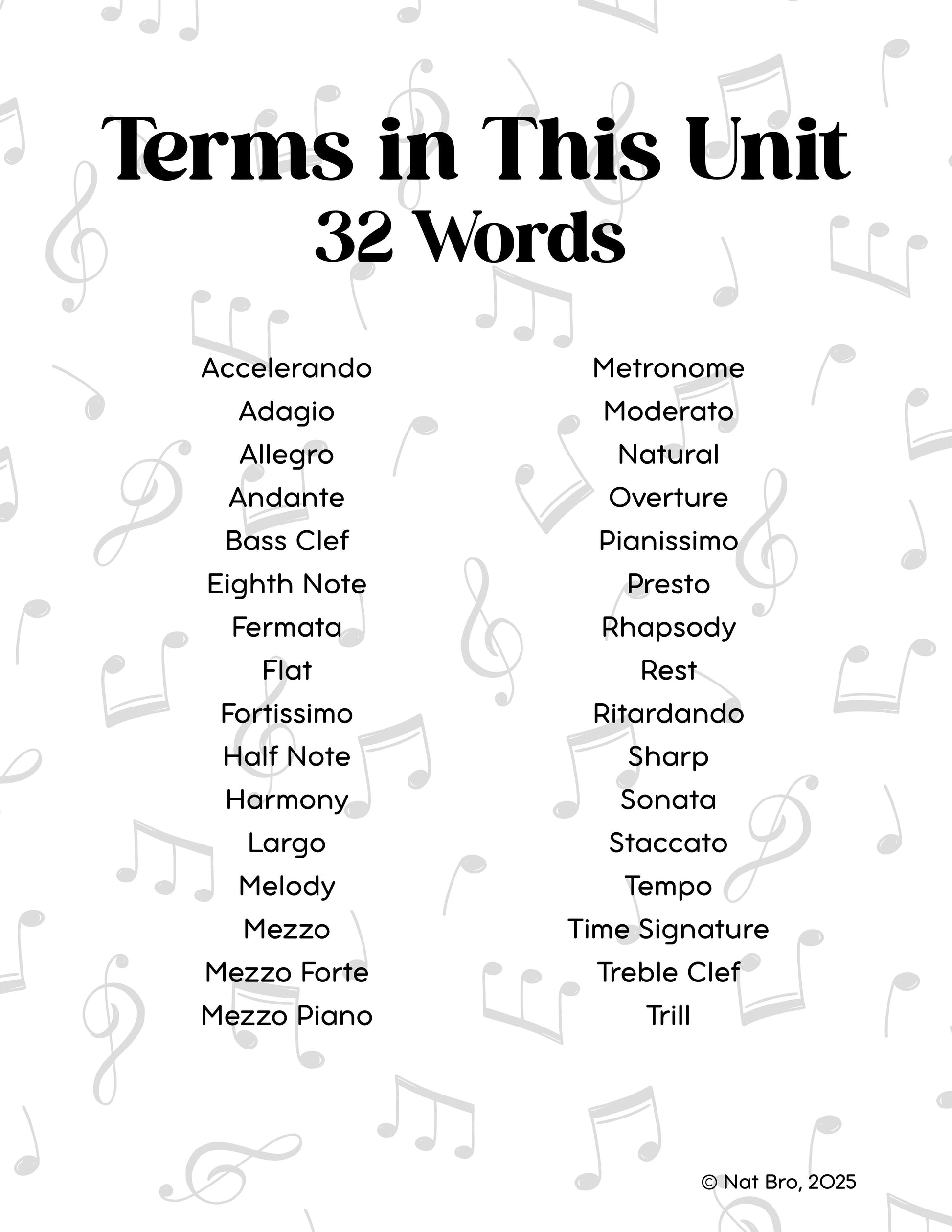 Terms in This Unit
32 Words

Accelerando
Adagio
Allegro
Andante
Bass Clef
Eighth Note
Fermata
Flat
Fortissimo
Half Note
Harmony
Largo
Melody
Mezzo
Mezzo Forte
Mezzo Piano

Metronome
Moderato
Natural
Overture
Pianissimo
Presto
Rhapsody
Rest
Ritardando
Sharp
Sonata
Staccato
Tempo
Time Signature
Treble Clef
Trill

© Nat Bro, 2025